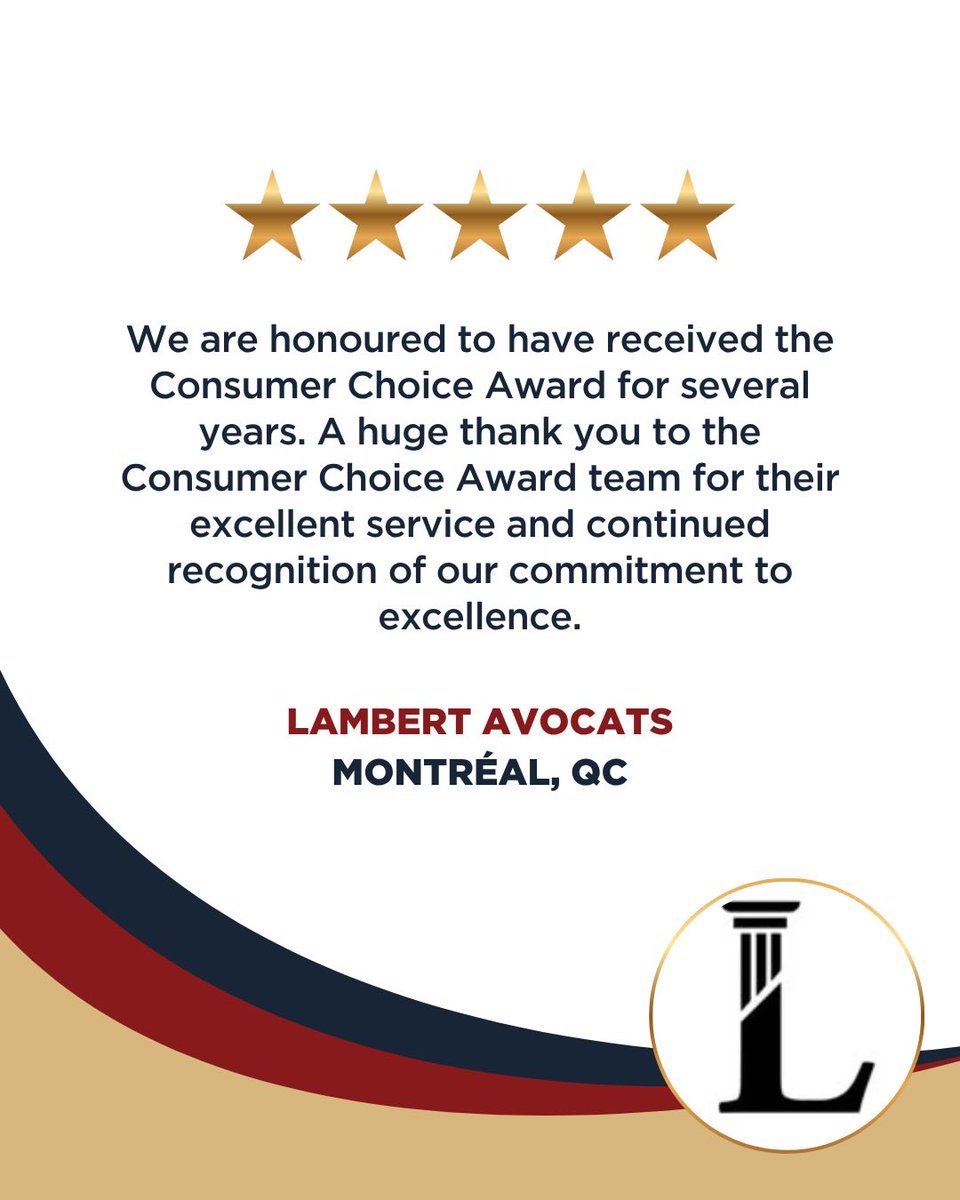 We are honoured to have received the Consumer Choice Award for several years. A huge thank you to the Consumer Choice Award team for their excellent service and continued recognition of our commitment to excellence.

LAMBERT AVOCATS
MONTRÉAL, QC

L